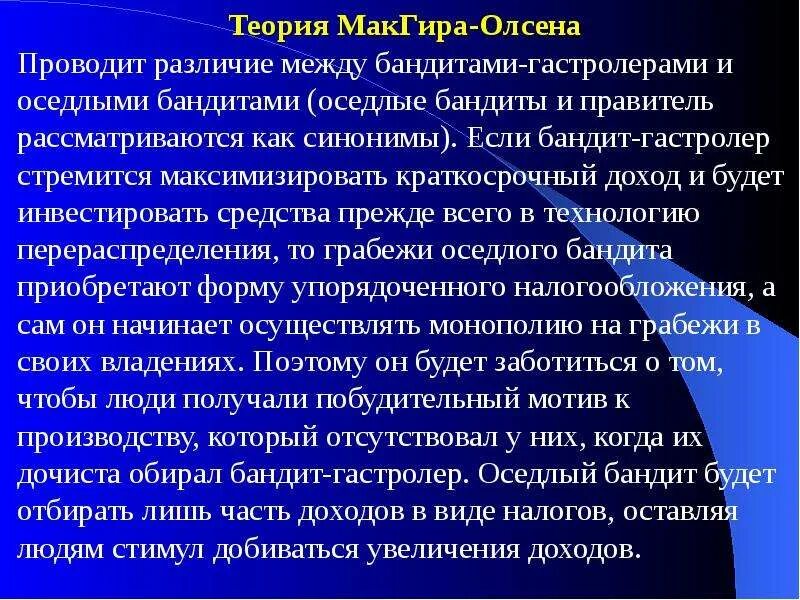 Теория МакГира-Олсена

Проводит различие между бандитами-гастролерами и оседлыми бандитами (оседлые бандиты и правитель рассматриваются как синонимы). Если бандит-гастролер стремится максимизировать краткосрочный доход и будет инвестировать средства прежде всего в технологию перераспределения, то грабежи оседлого бандита приобретают форму упорядоченного налогообложения, а сам он начинает осуществлять монополию на грабежи в своих владениях. Поэтому он будет заботиться о том, чтобы люди получали побудительный мотив к производству, который отсутствовал у них, когда их дочиста обирал бандит-гастролер. Оседлый бандит будет отбирать лишь часть доходов в виде налогов, оставляя людям стимул добиваться увеличения доходов.